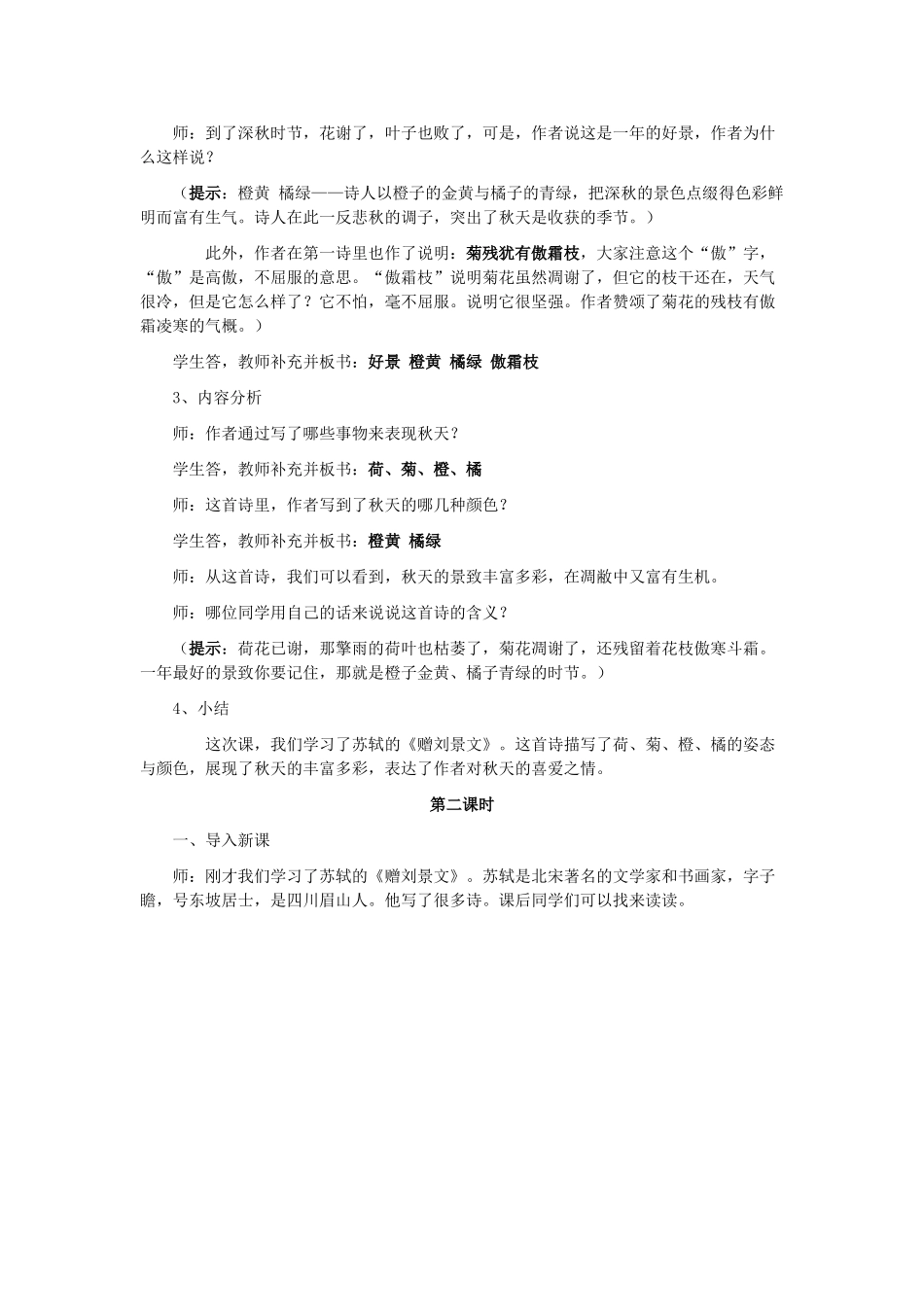 师：到了深秋时节，花谢了，叶子也败了，可是，作者说这是一年的好景，作者为什么这样说？

（提示：橙黄 橘绿——诗人以橙子的金黄与橘子的青绿，把深秋的景色点缀得色彩鲜明而富有生气。诗人在此一反悲秋的调子，突出了秋天是收获的季节。）

此外，作者在第一诗里也作了说明：菊残犹有傲霜枝，大家注意这个“傲”字，“傲”是高傲，不屈服的意思。“傲霜枝”说明菊花虽然凋谢了，但它的枝干还在，天气很冷，但是它怎么样了？它不怕，毫不屈服。说明它很坚强。作者赞颂了菊花的残枝有傲霜凌寒的气概。）

学生答，教师补充并板书：好景 橙黄 橘绿 傲霜枝

3、内容分析

师：作者通过写了哪些事物来表现秋天？

学生答，教师补充并板书：荷、菊、橙、橘

师：这首诗里，作者写到了秋天的哪几种颜色？

学生答，教师补充并板书：橙黄 橘绿

师：从这首诗，我们可以看到，秋天的景致丰富多彩，在凋敝中又富有生机。

师：哪位同学用自己的话来说说这首诗的含义？

（提示：荷花已谢，那擎雨的荷叶也枯萎了，菊花凋谢了，还残留着花枝傲寒斗霜。一年最好的景致你要记住，那就是橙子金黄、橘子青绿的时节。）

4、小结

这次课，我们学习了苏轼的《赠刘景文》。这首诗描写了荷、菊、橙、橘的姿态与颜色，展现了秋天的丰富多彩，表达了作者对秋天的喜爱之情。

第二课时

一、导入新课

师：刚才我们学习了苏轼的《赠刘景文》。苏轼是北宋著名的文学家和书画家，字子瞻，号东坡居士，是四川眉山人。他写了很多诗。课后同学们可以找来读读。